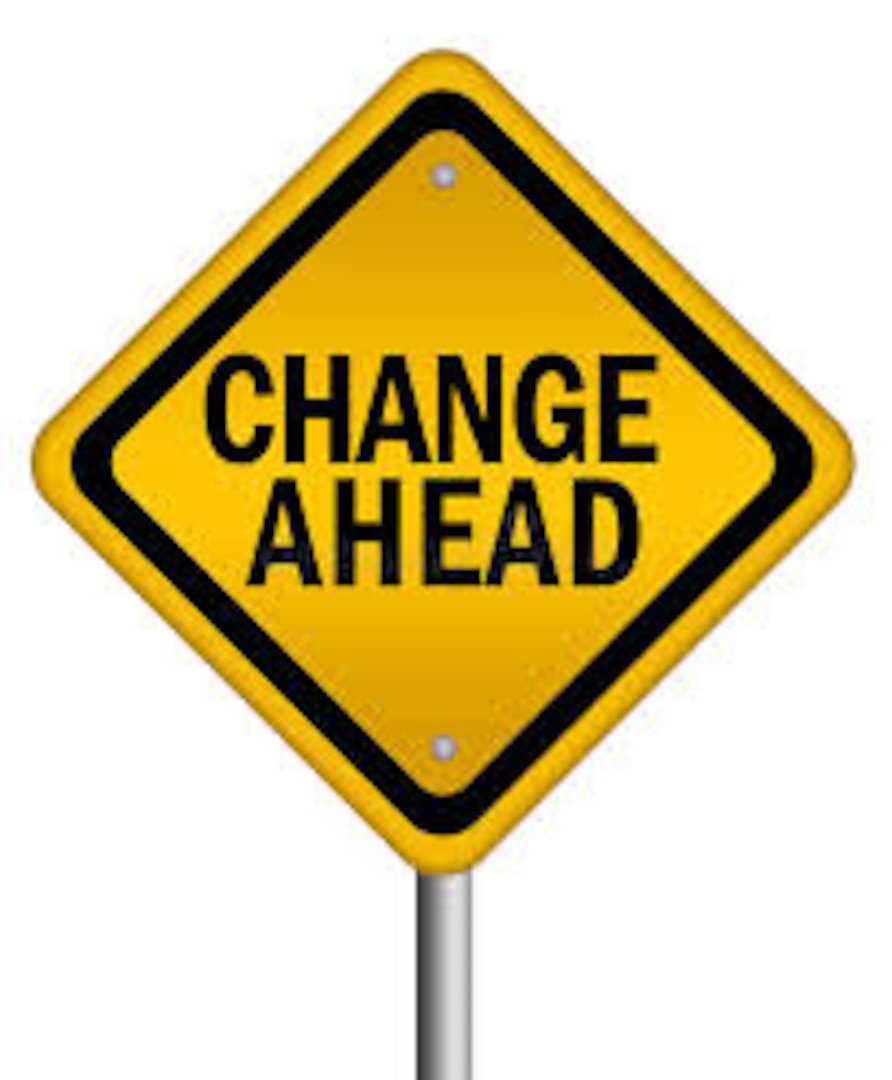 CHANGE
AHEAD